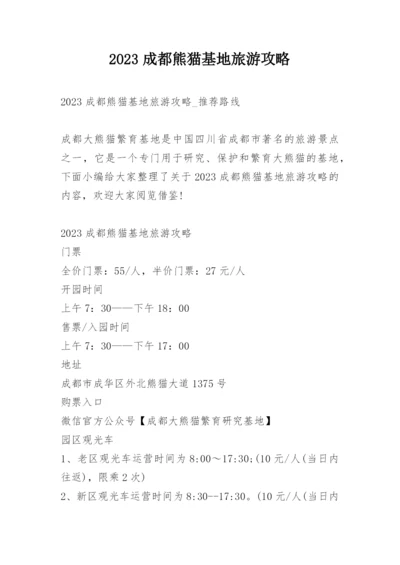 2023 成都熊猫基地旅游攻略

2023 成都熊猫基地旅游攻略_推荐路线

成都大熊猫繁育基地是中国四川省成都市著名的旅游景点之一，它是一个专门用于研究、保护和繁育大熊猫的基地，下面小编给大家整理了关于 2023 成都熊猫基地旅游攻略的内容，欢迎大家阅览借鉴！

2023 成都熊猫基地旅游攻略
门票
全价门票：55/人，半价门票：27 元/人
开园时间
上午 7：30——下午 18：00
售票/入园时间
上午 7：30——下午 17：00
地址
成都市成华区外北熊猫大道 1375 号
购票入口
微信官方公众号【成都大熊猫繁育研究基地】
园区观光车
1、老区观光车运营时间为 8:00～17:30;(10 元/人(当日内往返)，限乘 2 次)
2、新区观光车运营时间为 8:30--17:30。(10 元/人(当日内